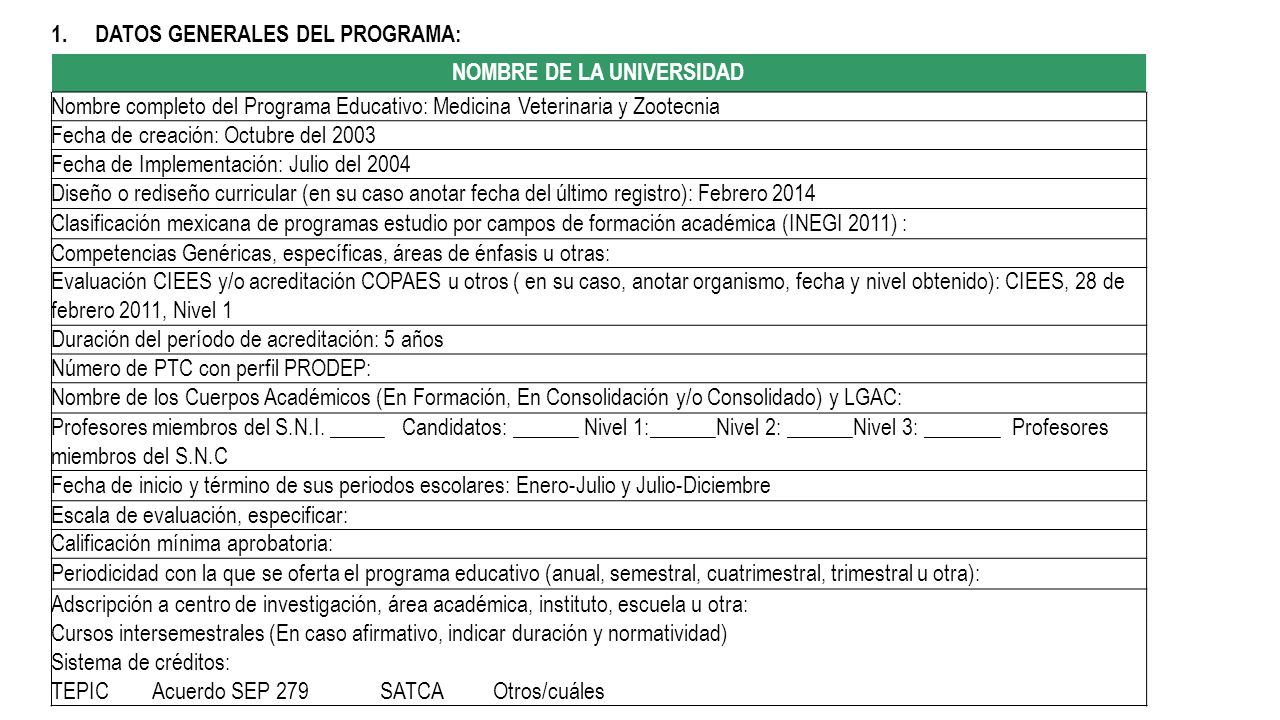 1. DATOS GENERALES DEL PROGRAMA:

| NOMBRE DE LA UNIVERSIDAD |
|---|
| Nombre completo del Programa Educativo: Medicina Veterinaria y Zootecnia |
| Fecha de creación: Octubre del 2003 |
| Fecha de Implementación: Julio del 2004 |
| Diseño o rediseño curricular (en su caso anotar fecha del último registro): Febrero 2014 |
| Clasificación mexicana de programas estudio por campos de formación académica (INEGI 2011) : |
| Competencias Genéricas, específicas, áreas de énfasis u otras: |
| Evaluación CIEES y/o acreditación COPAES u otros ( en su caso, anotar organismo, fecha y nivel obtenido): CIEES, 28 de febrero 2011, Nivel 1 |
| Duración del período de acreditación: 5 años |
| Número de PTC con perfil PRODEP: |
| Nombre de los Cuerpos Académicos (En Formación, En Consolidación y/o Consolidado) y LGAC: |
| Profesores miembros del S.N.I. _____ Candidatos: ______ Nivel 1:______Nivel 2: ______Nivel 3: _______ Profesores miembros del S.N.C |
| Fecha de inicio y término de sus periodos escolares: Enero-Julio y Julio-Diciembre |
| Escala de evaluación, especificar: |
| Calificación mínima aprobatoria: |
| Periodicidad con la que se oferta el programa educativo (anual, semestral, cuatrimestral, trimestral u otra): |
| Adscripción a centro de investigación, área académica, instituto, escuela u otra: Cursos intersemestrales (En caso afirmativo, indicar duración y normatividad) Sistema de créditos: TEPIC Acuerdo SEP 279 SATCA Otros/cuáles |